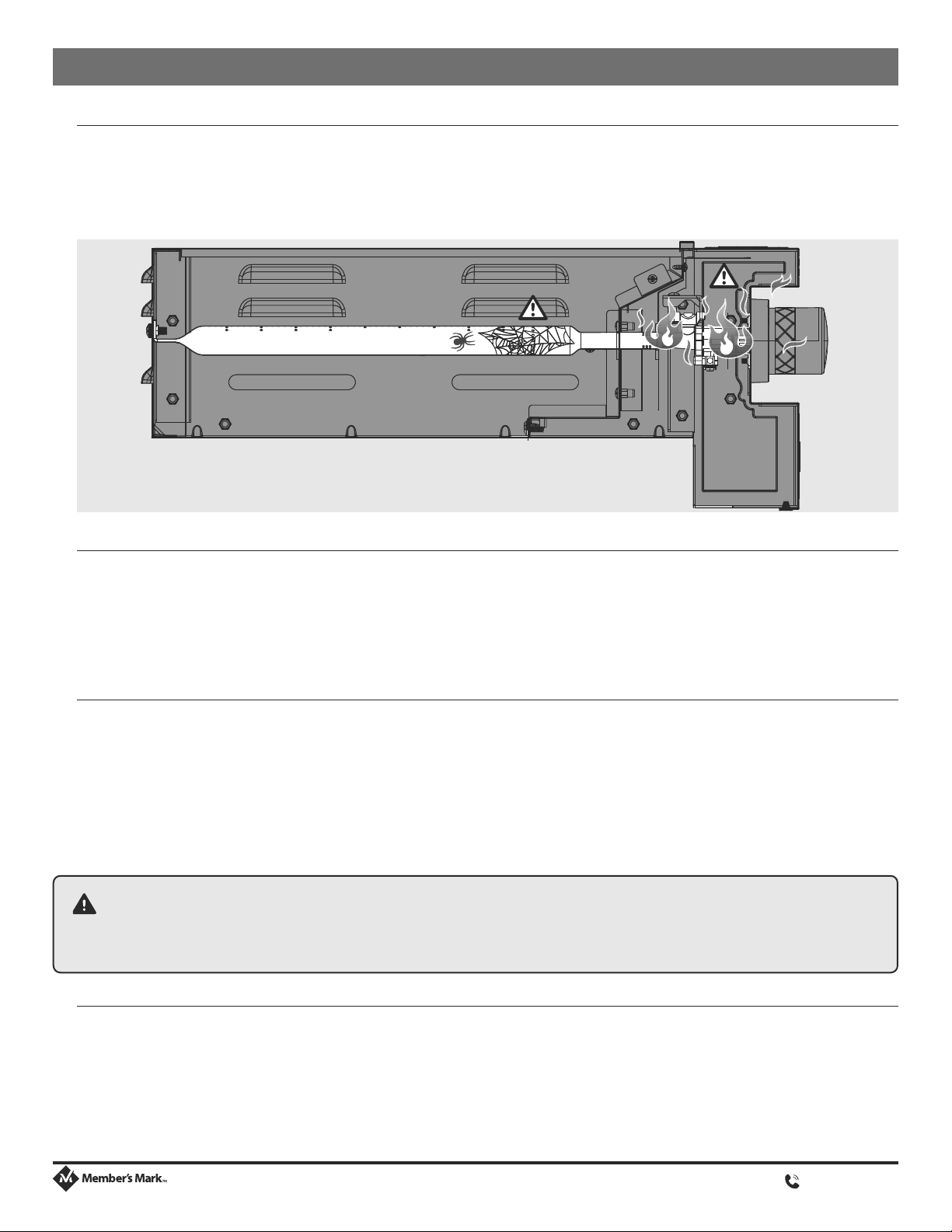 Member's Mark™